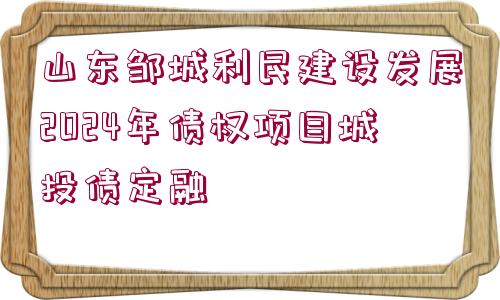 山东邹城利民建设发展2024年债权项目城投债定融